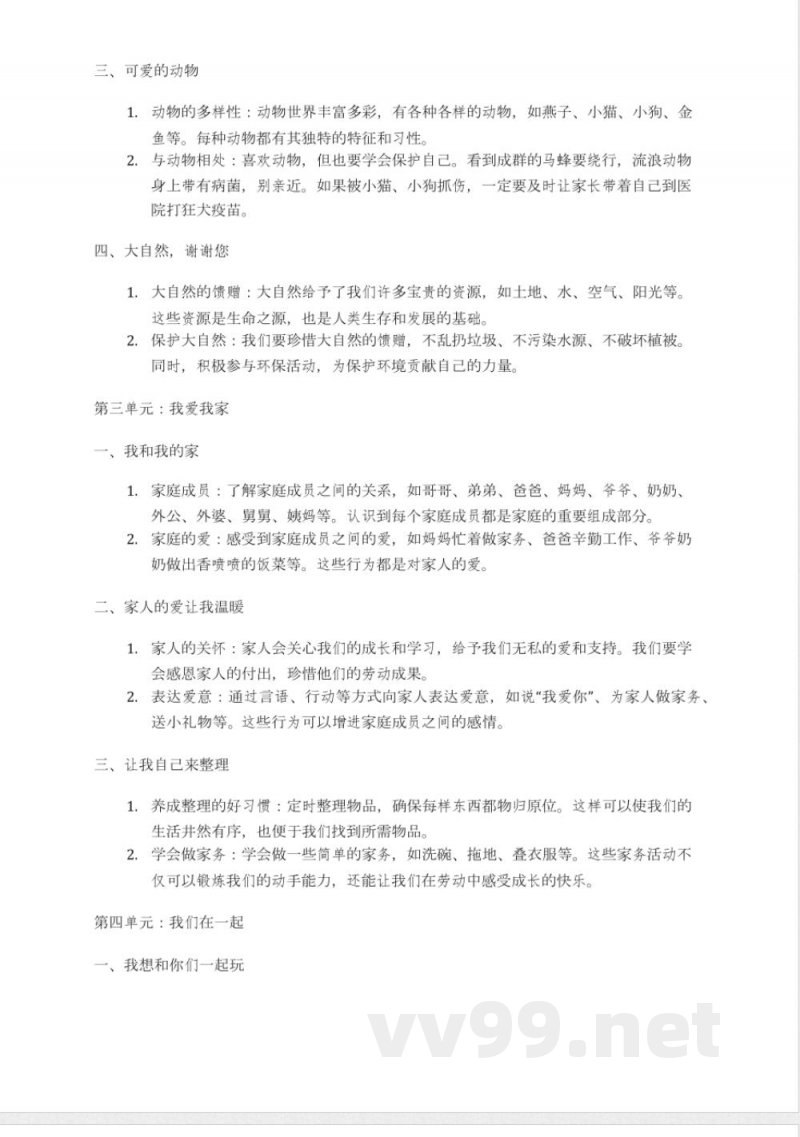 三、可爱的动物

1. 动物的多样性：动物世界丰富多彩，有各种各样的动物，如燕子、小猫、小狗、金鱼等。每种动物都有其独特的特征和习性。
2. 与动物相处：喜欢动物，但也要学会保护自己。看到成群的马蜂要绕行，流浪动物身上带有病菌，别亲近。如果被小猫、小狗抓伤，一定要及时让家长带着自己到医院打狂犬疫苗。

四、大自然，谢谢您

1. 大自然的馈赠：大自然给予了我们许多宝贵的资源，如土地、水、空气、阳光等。这些资源是生命之源，也是人类生存和发展的基础。
2. 保护大自然：我们要珍惜大自然的馈赠，不乱扔垃圾、不污染水源、不破坏植被。同时，积极参与环保活动，为保护环境贡献自己的力量。

第三单元：我爱我家

一、我和我的家

1. 家庭成员：了解家庭成员之间的关系，如哥哥、弟弟、爸爸、妈妈、爷爷、奶奶、外公、外婆、舅舅、姨妈等。认识到每个家庭成员都是家庭的重要组成部分。
2. 家庭的爱：感受到家庭成员之间的爱，如妈妈忙着做家务、爸爸辛勤工作、爷爷奶奶做出香喷喷的饭菜等。这些行为都是对家人的爱。

二、家人的爱让我温暖

1. 家人的关怀：家人会关心我们的成长和学习，给予我们无私的爱和支持。我们要学会感恩家人的付出，珍惜他们的劳动成果。
2. 表达爱意：通过言语、行动等方式向家人表达爱意，如说“我爱你”、为家人做家务、送小礼物等。这些行为可以增进家庭成员之间的感情。

三、让我自己来整理

1. 养成整理的好习惯：定时整理物品，确保每样东西都物归原位。这样可以使我们的生活井然有序，也便于我们找到所需物品。
2. 学会做家务：学会做一些简单的家务，如洗碗、拖地、叠衣服等。这些家务活动不仅可以锻炼我们的动手能力，还能让我们在劳动中感受成长的快乐。

第四单元：我们在一起

一、我想和你们一起玩

vv99.net